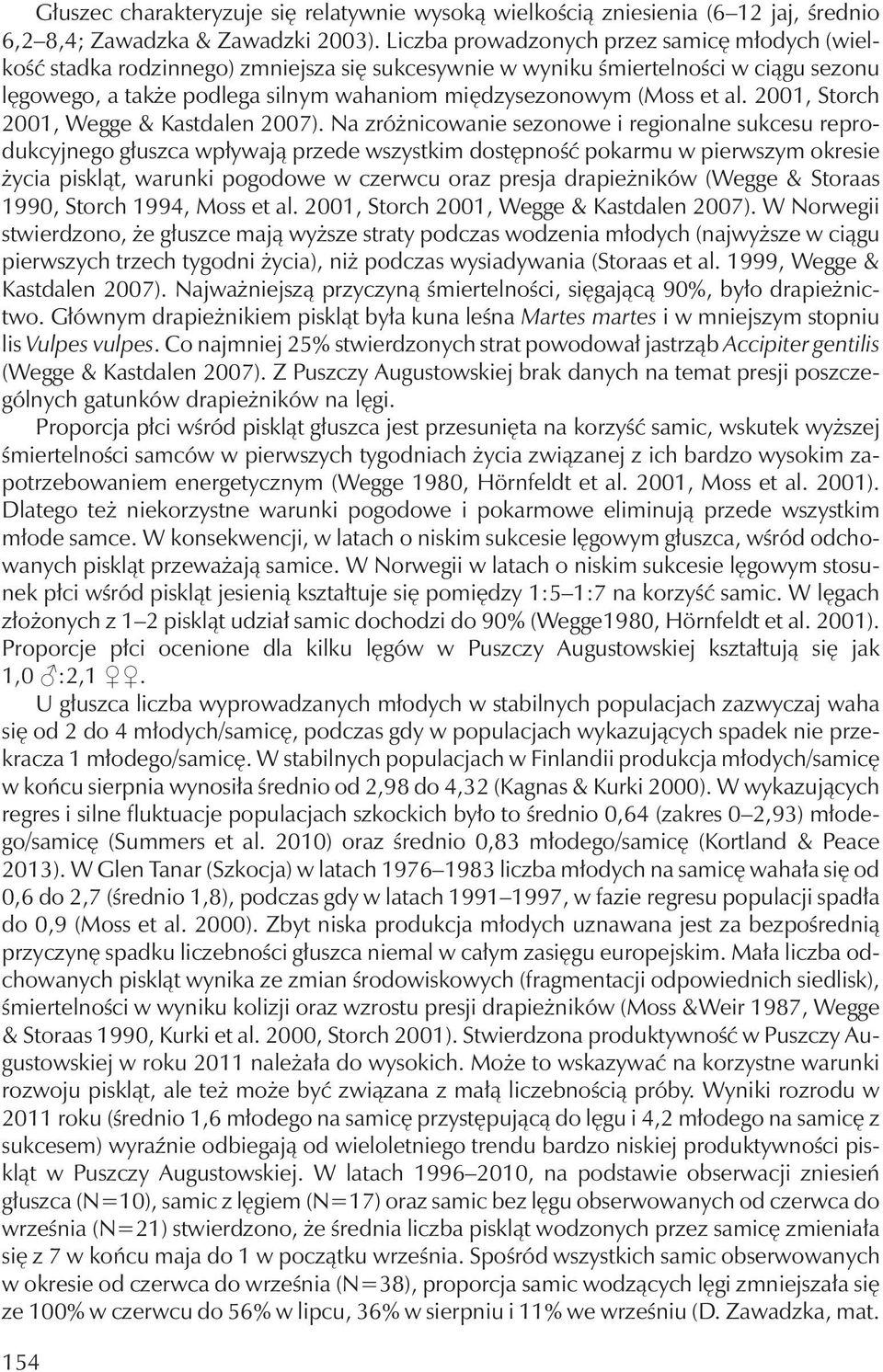 Głuszec charakteryzuje się relatywnie wysoką wielkością zniesienia (6–12 jaj, średnio 6,2–8,4; Zawadzka & Zawadzki 2003). Liczba prowadzonych przez samicę młodych (wielkość stadka rodzinnego) zmniejsza się sukcesywnie w wyniku śmiertelności w ciągu sezonu lęgowego, a także podlega silnym wahaniom międzysezonowym (Moss et al. 2001, Storch 2001, Wegge & Kastdalen 2007). Na zróżnicowanie sezonowe i regionalne sukcesu reprodukcyjnego głuszca wpływają przede wszystkim dostępność pokarmu w pierwszym okresie życia piskląt, warunki pogodowe w czerwcu oraz presja drapieżników (Wegge & Storaas 1990, Storch 1994, Moss et al. 2001, Storch 2001, Wegge & Kastdalen 2007). W Norwegii stwierdzono, że głuszce mają wyższe straty podczas wodzenia młodych (najwyższe w ciągu pierwszych trzech tygodni życia), niż podczas wysiadywania (Storaas et al. 1999, Wegge & Kastdalen 2007). Najważniejszą przyczyną śmiertelności, sięgającą 90%, było drapieżnictwo. Głównym drapieżnikiem piskląt była kuna leśna Martes martes i w mniejszym stopniu lis Vulpes vulpes. Co najmniej 25% stwierdzonych strat powodował jastrząb Accipiter gentilis (Wegge & Kastdalen 2007). Z Puszczy Augustowskiej brak danych na temat presji poszczególnych gatunków drapieżników na lęgi.

Proporcja płci wśród piskląt głuszca jest przesunięta na korzyść samic, wskutek wyższej śmiertelności samców w pierwszych tygodniach życia związanej z ich bardzo wysokim zapotrzebowaniem energetycznym (Wegge 1980, Hörnfeldt et al. 2001, Moss et al. 2001). Dlatego też niekorzystne warunki pogodowe i pokarmowe eliminują przede wszystkim młode samce. W konsekwencji, w latach o niskim sukcesie lęgowym głuszca, wśród odchowanych piskląt przeważają samice. W Norwegii w latach o niskim sukcesie lęgowym stosunek płci wśród piskląt jesienią kształtuje się pomiędzy 1:5–1:7 na korzyść samic. W lęgach złożonych z 1–2 piskląt udział samic dochodzi do 90% (Wegge1980, Hörnfeldt et al. 2001). Proporcje płci ocenione dla kilku lęgów w Puszczy Augustowskiej kształtują się jak 1,0 ♂:2,1 ♀♀.

U głuszca liczba wyprowadzanych młodych w stabilnych populacjach zazwyczaj waha się od 2 do 4 młodych/samicę, podczas gdy w populacjach wykazujących spadek nie przekracza 1 młodego/samicę. W stabilnych populacjach w Finlandii produkcja młodych/samicę w końcu sierpnia wynosiła średnio od 2,98 do 4,32 (Kagnas & Kurki 2000). W wykazujących regres i silne fluktuacje populacjach szkockich było to średnio 0,64 (zakres 0–2,93) młodego/samicę (Summers et al. 2010) oraz średnio 0,83 młodego/samicę (Kortland & Peace 2013). W Glen Tanar (Szkocja) w latach 1976–1983 liczba młodych na samicę wahała się od 0,6 do 2,7 (średnio 1,8), podczas gdy w latach 1991–1997, w fazie regresu populacji spadła do 0,9 (Moss et al. 2000). Zbyt niska produkcja młodych uznawana jest za bezpośrednią przyczynę spadku liczebności głuszca niemal w całym zasięgu europejskim. Mała liczba odchowanych piskląt wynika ze zmian środowiskowych (fragmentacji odpowiednich siedlisk), śmiertelności w wyniku kolizji oraz wzrostu presji drapieżników (Moss &Weir 1987, Wegge & Storaas 1990, Kurki et al. 2000, Storch 2001). Stwierdzona produktywność w Puszczy Augustowskiej w roku 2011 należała do wysokich. Może to wskazywać na korzystne warunki rozwoju piskląt, ale też może być związana z małą liczebnością próby. Wyniki rozrodu w 2011 roku (średnio 1,6 młodego na samicę przystępującą do lęgu i 4,2 młodego na samicę z sukcesem) wyraźnie odbiegają od wieloletniego trendu bardzo niskiej produktywności piskląt w Puszczy Augustowskiej. W latach 1996–2010, na podstawie obserwacji zniesień głuszca (N=10), samic z lęgiem (N=17) oraz samic bez lęgu obserwowanych od czerwca do września (N=21) stwierdzono, że średnia liczba piskląt wodzonych przez samicę zmieniała się z 7 w końcu maja do 1 w początku września. Spośród wszystkich samic obserwowanych w okresie od czerwca do września (N=38), proporcja samic wodzących lęgi zmniejszała się ze 100% w czerwcu do 56% w lipcu, 36% w sierpniu i 11% we wrześniu (D. Zawadzka, mat.

154